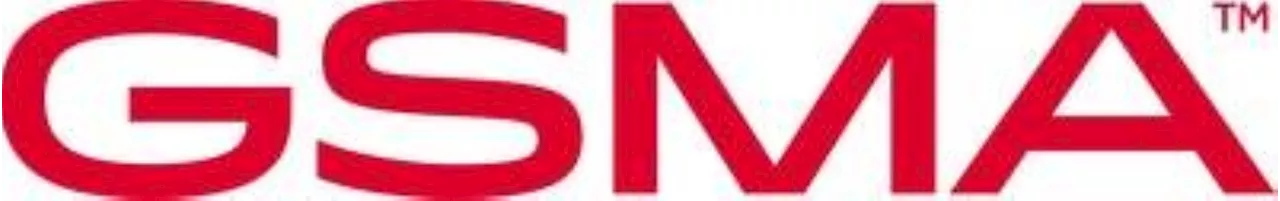 GSMA™